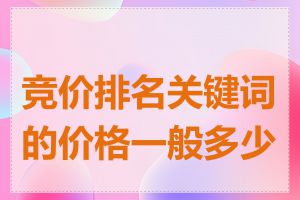 竞价排名关键词的价格一般多少